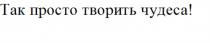 Так просто творить чудеса!